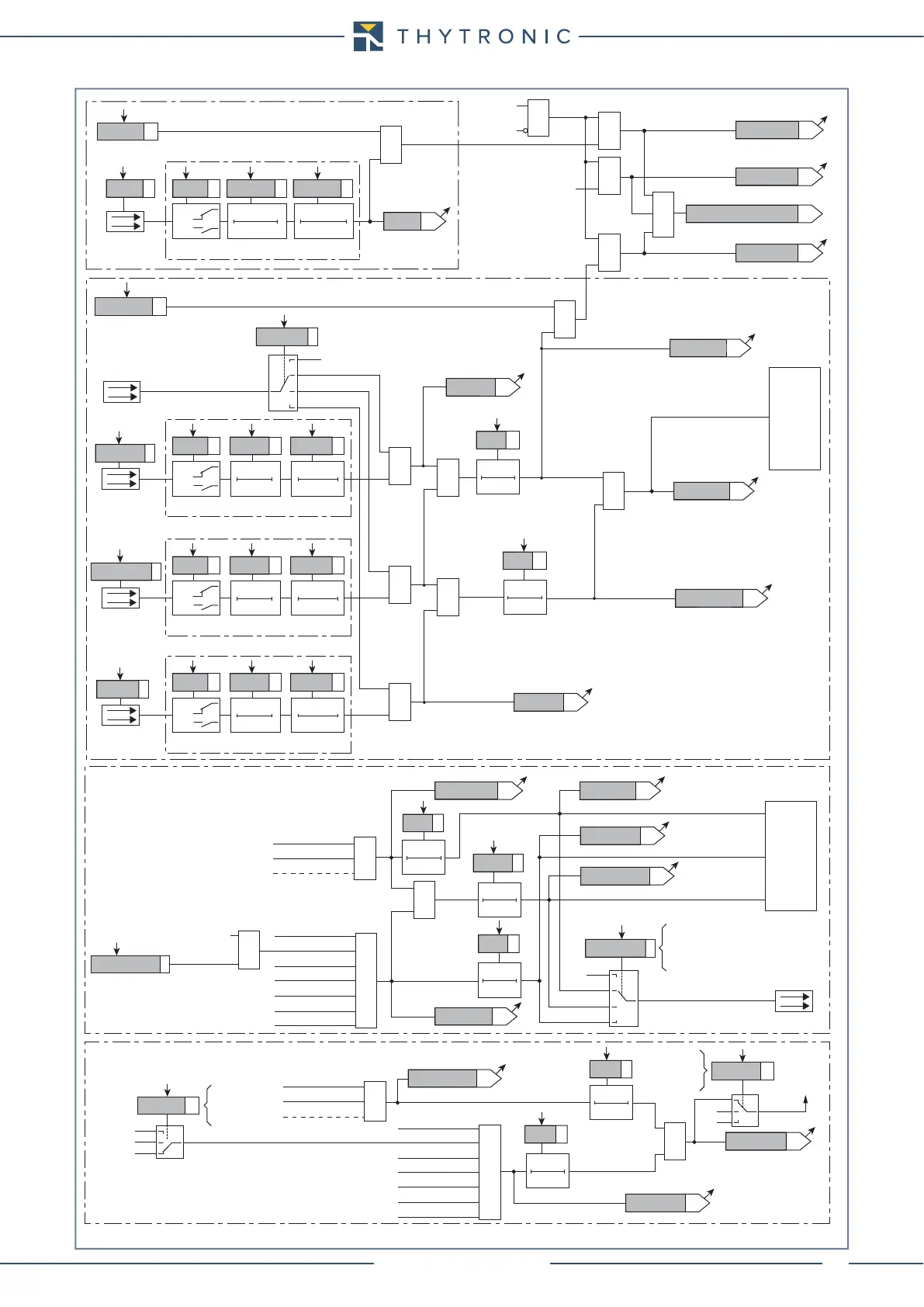 THYTRONIC